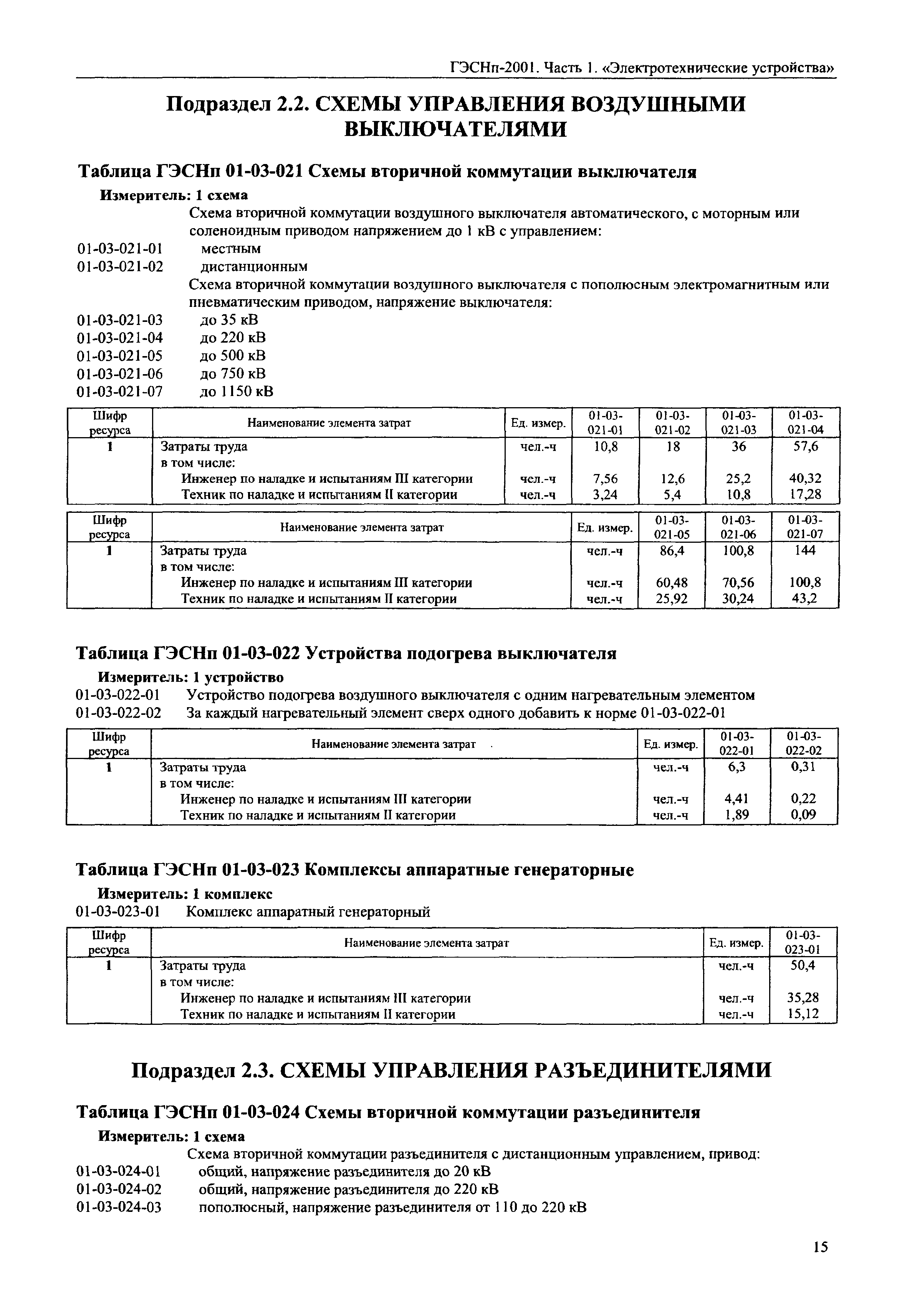 ГЭСНп-2001. Часть 1. «Электротехнические устройства»

Подраздел 2.2. СХЕМЫ УПРАВЛЕНИЯ ВОЗДУШНЫМИ ВЫКЛЮЧАТЕЛЯМИ

Таблица ГЭСНп 01-03-021 Схемы вторичной коммутации выключателя

Измеритель: 1 схема

Схема вторичной коммутации воздушного выключателя автоматического, с моторным или соленоидным приводом напряжением до 1 кВ с управлением:

01-03-021-01 местным
01-03-021-02 дистанционным

Схема вторичной коммутации воздушного выключателя с пополюсным электромагнитным или пневматическим приводом, напряжение выключателя:

01-03-021-03 до 35 кВ
01-03-021-04 до 220 кВ
01-03-021-05 до 500 кВ
01-03-021-06 до 750 кВ
01-03-021-07 до 1150 кВ

| Шифр ресурса | Наименование элемента затрат | Ед. измер. | 01-03-021-01 | 01-03-021-02 | 01-03-021-03 | 01-03-021-04 |
|---|---|---|---|---|---|---|
| 1 | Затраты труда | чел.-ч | 10,8 | 18 | 36 | 57,6 |
| | в том числе: | | | | | |
| | Инженер по наладке и испытаниям III категории | чел.-ч | 7,56 | 12,6 | 25,2 | 40,32 |
| | Техник по наладке и испытаниям II категории | чел.-ч | 3,24 | 5,4 | 10,8 | 17,28 |

| Шифр ресурса | Наименование элемента затрат | Ед. измер. | 01-03-021-05 | 01-03-021-06 | 01-03-021-07 |
|---|---|---|---|---|---|
| 1 | Затраты труда | чел.-ч | 86,4 | 100,8 | 144 |
| | в том числе: | | | | |
| | Инженер по наладке и испытаниям III категории | чел.-ч | 60,48 | 70,56 | 100,8 |
| | Техник по наладке и испытаниям II категории | чел.-ч | 25,92 | 30,24 | 43,2 |

Таблица ГЭСНп 01-03-022 Устройства подогрева выключателя

Измеритель: 1 устройство

01-03-022-01 Устройство подогрева воздушного выключателя с одним нагревательным элементом
01-03-022-02 За каждый нагревательный элемент сверх одного добавить к норме 01-03-022-01

| Шифр ресурса | Наименование элемента затрат | Ед. измер. | 01-03-022-01 | 01-03-022-02 |
|---|---|---|---|---|
| 1 | Затраты труда | чел.-ч | 6,3 | 0,31 |
| | в том числе: | | | |
| | Инженер по наладке и испытаниям III категории | чел.-ч | 4,41 | 0,22 |
| | Техник по наладке и испытаниям II категории | чел.-ч | 1,89 | 0,09 |

Таблица ГЭСНп 01-03-023 Комплексы аппаратные генераторные

Измеритель: 1 комплекс

01-03-023-01 Комплекс аппаратный генераторный

| Шифр ресурса | Наименование элемента затрат | Ед. измер. | 01-03-023-01 |
|---|---|---|---|
| 1 | Затраты труда | чел.-ч | 50,4 |
| | в том числе: | | |
| | Инженер по наладке и испытаниям III категории | чел.-ч | 35,28 |
| | Техник по наладке и испытаниям II категории | чел.-ч | 15,12 |

Подраздел 2.3. СХЕМЫ УПРАВЛЕНИЯ РАЗЪЕДИНИТЕЛЯМИ

Таблица ГЭСНп 01-03-024 Схемы вторичной коммутации разъединителя

Измеритель: 1 схема

Схема вторичной коммутации разъединителя с дистанционным управлением, привод:

01-03-024-01 общий, напряжение разъединителя до 20 кВ
01-03-024-02 общий, напряжение разъединителя до 220 кВ
01-03-024-03 пополюсный, напряжение разъединителя от 110 до 220 кВ

15